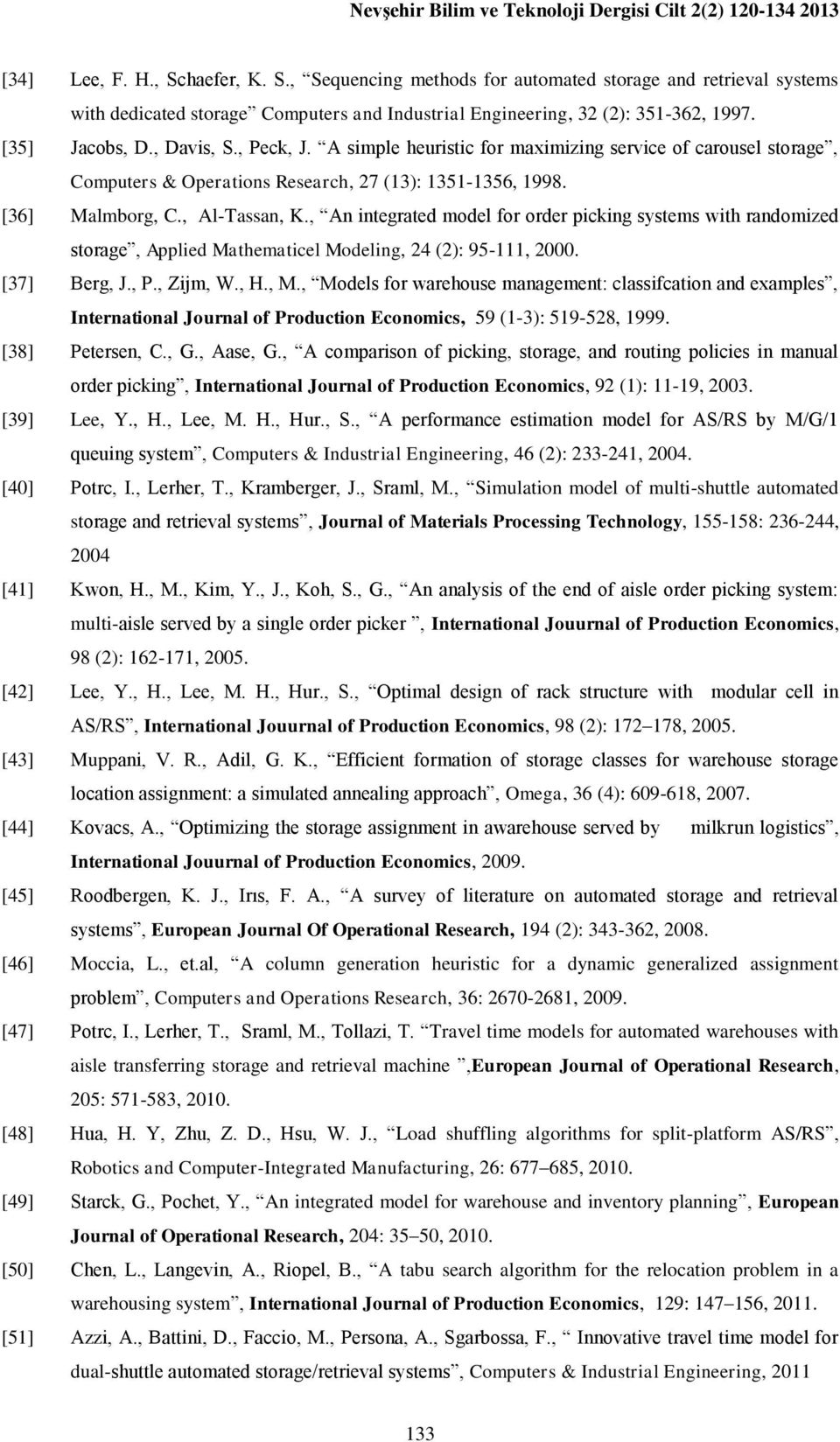 Nevşehir Bilim ve Teknoloji Dergisi Cilt 2(2) 120-134 2013

[34] Lee, F. H., Schaefer, K. S., “Sequencing methods for automated storage and retrieval systems with dedicated storage” Computers and Industrial Engineering, 32 (2): 351-362, 1997.

[35] Jacobs, D., Davis, S., Peck, J. “A simple heuristic for maximizing service of carousel storage”, Computers & Operations Research, 27 (13): 1351-1356, 1998.

[36] Malmborg, C., Al-Tassan, K., “An integrated model for order picking systems with randomized storage”, Applied Mathematicel Modeling, 24 (2): 95-111, 2000.

[37] Berg, J., P., Zijm, W., H., M., “Models for warehouse management: classifcation and examples”, International Journal of Production Economics, 59 (1-3): 519-528, 1999.

[38] Petersen, C., G., Aase, G., “A comparison of picking, storage, and routing policies in manual order picking”, International Journal of Production Economics, 92 (1): 11-19, 2003.

[39] Lee, Y., H., Lee, M. H., Hur., S., “A performance estimation model for AS/RS by M/G/1 queuing system”, Computers & Industrial Engineering, 46 (2): 233-241, 2004.

[40] Potrc, I., Lerher, T., Kramberger, J., Sraml, M., “Simulation model of multi-shuttle automated storage and retrieval systems”, Journal of Materials Processing Technology, 155-158: 236-244, 2004

[41] Kwon, H., M., Kim, Y., J., Koh, S., G., “An analysis of the end of aisle order picking system: multi-aisle served by a single order picker ”, International Jouurnal of Production Economics, 98 (2): 162-171, 2005.

[42] Lee, Y., H., Lee, M. H., Hur., S., “Optimal design of rack structure with modular cell in AS/RS”, International Jouurnal of Production Economics, 98 (2): 172–178, 2005.

[43] Muppani, V. R., Adil, G. K., “Efficient formation of storage classes for warehouse storage location assignment: a simulated annealing approach”, Omega, 36 (4): 609-618, 2007.

[44] Kovacs, A., “Optimizing the storage assignment in awarehouse served by milkrun logistics”, International Jouurnal of Production Economics, 2009.

[45] Roodbergen, K. J., Irıs, F. A., “A survey of literature on automated storage and retrieval systems”, European Journal Of Operational Research, 194 (2): 343-362, 2008.

[46] Moccia, L., et.al, “A column generation heuristic for a dynamic generalized assignment problem”, Computers and Operations Research, 36: 2670-2681, 2009.

[47] Potrc, I., Lerher, T., Sraml, M., Tollazi, T. “Travel time models for automated warehouses with aisle transferring storage and retrieval machine ”,European Journal of Operational Research, 205: 571-583, 2010.

[48] Hua, H. Y, Zhu, Z. D., Hsu, W. J., “Load shuffling algorithms for split-platform AS/RS”, Robotics and Computer-Integrated Manufacturing, 26: 677–685, 2010.

[49] Starck, G., Pochet, Y., “An integrated model for warehouse and inventory planning”, European Journal of Operational Research, 204: 35–50, 2010.

[50] Chen, L., Langevin, A., Riopel, B., “A tabu search algorithm for the relocation problem in a warehousing system”, International Journal of Production Economics, 129: 147–156, 2011.

[51] Azzi, A., Battini, D., Faccio, M., Persona, A., Sgarbossa, F., “ Innovative travel time model for dual-shuttle automated storage/retrieval systems”, Computers & Industrial Engineering, 2011

133